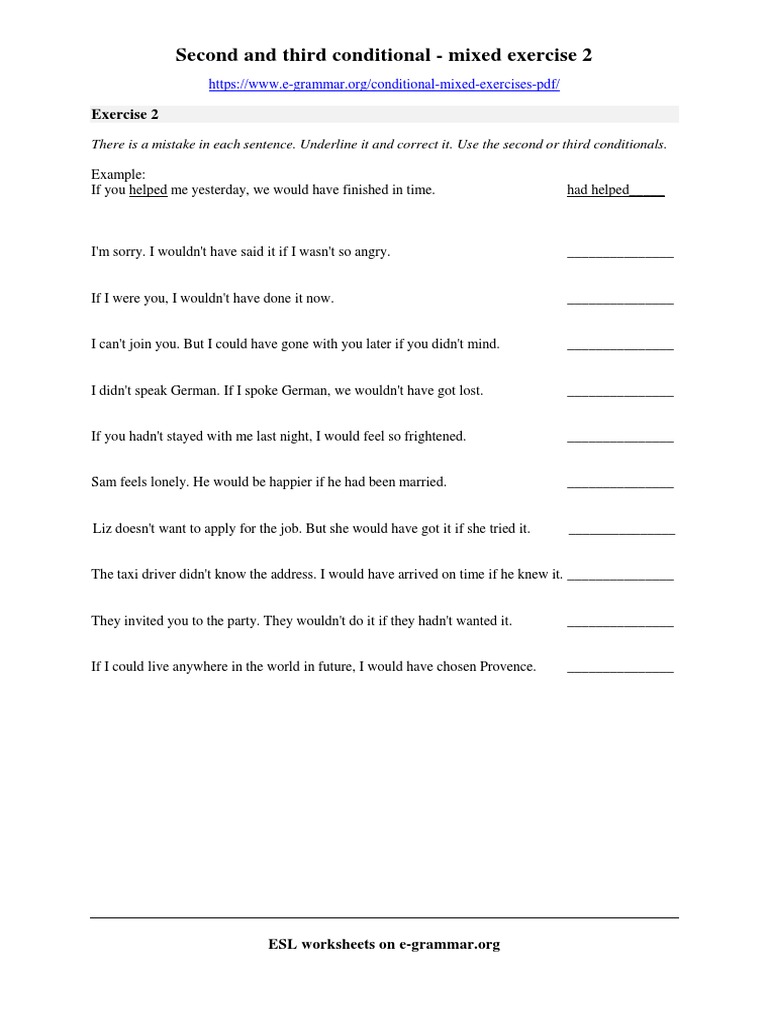 Second and third conditional - mixed exercise 2

https://www.e-grammar.org/conditional-mixed-exercises-pdf/

Exercise 2

There is a mistake in each sentence. Underline it and correct it. Use the second or third conditionals.

Example:
If you helped me yesterday, we would have finished in time. had helped_____

I'm sorry. I wouldn't have said it if I wasn't so angry. _______________

If I were you, I wouldn't have done it now. _______________

I can't join you. But I could have gone with you later if you didn't mind. _______________

I didn't speak German. If I spoke German, we wouldn't have got lost. _______________

If you hadn't stayed with me last night, I would feel so frightened. _______________

Sam feels lonely. He would be happier if he had been married. _______________

Liz doesn't want to apply for the job. But she would have got it if she tried it. _______________

The taxi driver didn't know the address. I would have arrived on time if he knew it. _______________

They invited you to the party. They wouldn't do it if they hadn't wanted it. _______________

If I could live anywhere in the world in future, I would have chosen Provence. _______________

ESL worksheets on e-grammar.org